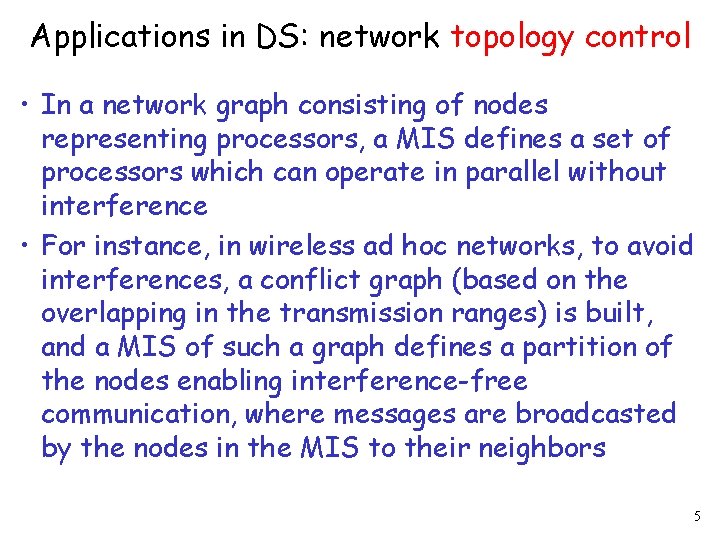 Applications in DS: network topology control

• In a network graph consisting of nodes representing processors, a MIS defines a set of processors which can operate in parallel without interference

• For instance, in wireless ad hoc networks, to avoid interferences, a conflict graph (based on the overlapping in the transmission ranges) is built, and a MIS of such a graph defines a partition of the nodes enabling interference-free communication, where messages are broadcasted by the nodes in the MIS to their neighbors

5